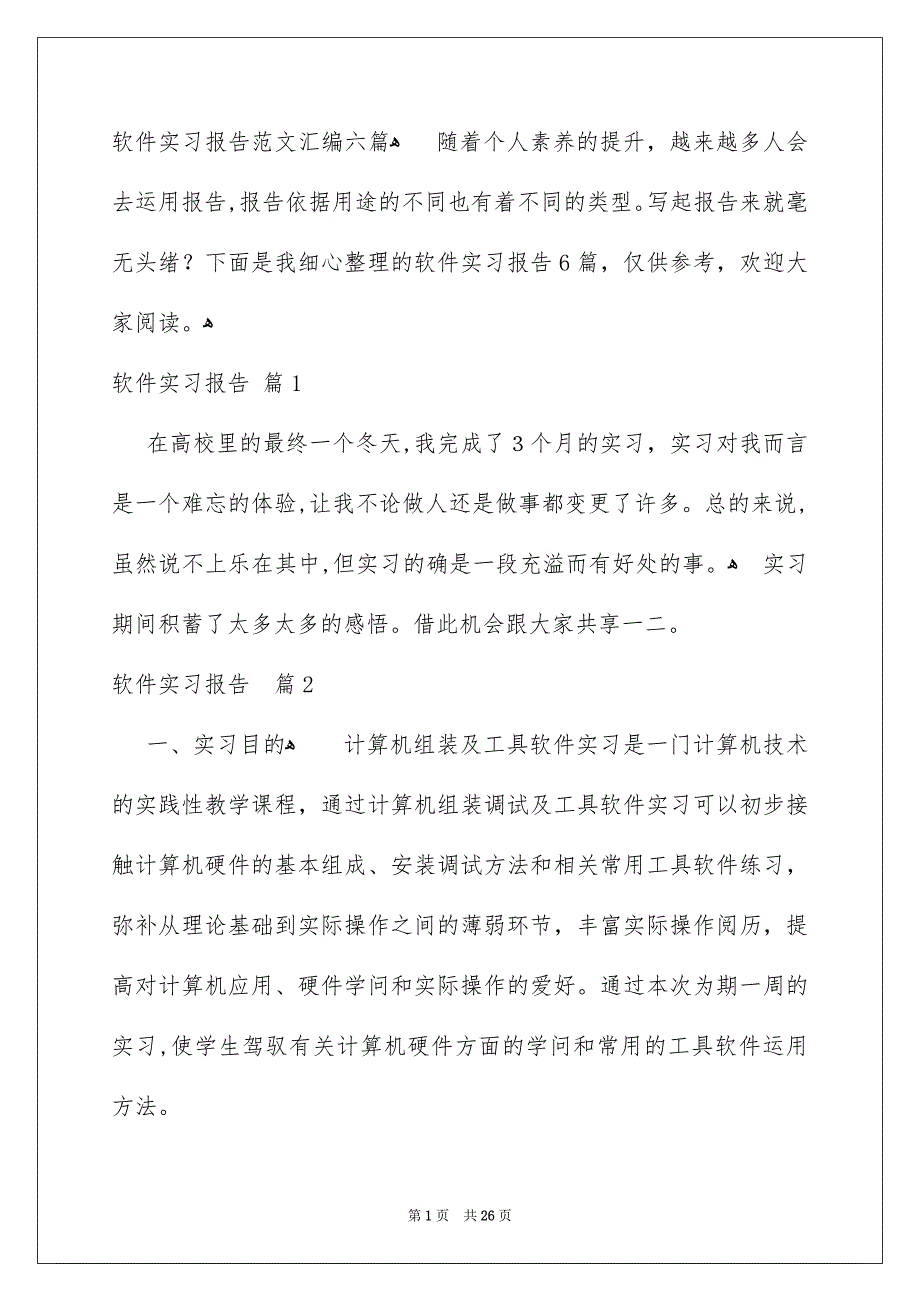 软件实习报告范文汇编六篇

随着个人素养的提升，越来越多人会去运用报告,报告依据用途的不同也有着不同的类型。写起报告来就毫无头绪？下面是我细心整理的软件实习报告6篇，仅供参考，欢迎大家阅读。

软件实习报告 篇1

在高校里的最终一个冬天,我完成了3个月的实习，实习对我而言是一个难忘的体验,让我不论做人还是做事都变更了许多。总的来说，虽然说不上乐在其中,但实习的确是一段充溢而有好处的事。

实习期间积蓄了太多太多的感悟。借此机会跟大家共享一二。

软件实习报告 篇2

一、实习目的

计算机组装及工具软件实习是一门计算机技术的实践性教学课程，通过计算机组装调试及工具软件实习可以初步接触计算机硬件的基本组成、安装调试方法和相关常用工具软件练习，弥补从理论基础到实际操作之间的薄弱环节，丰富实际操作阅历，提高对计算机应用、硬件学问和实际操作的爱好。通过本次为期一周的实习,使学生驾驭有关计算机硬件方面的学问和常用的工具软件运用方法。

第1页 共26页